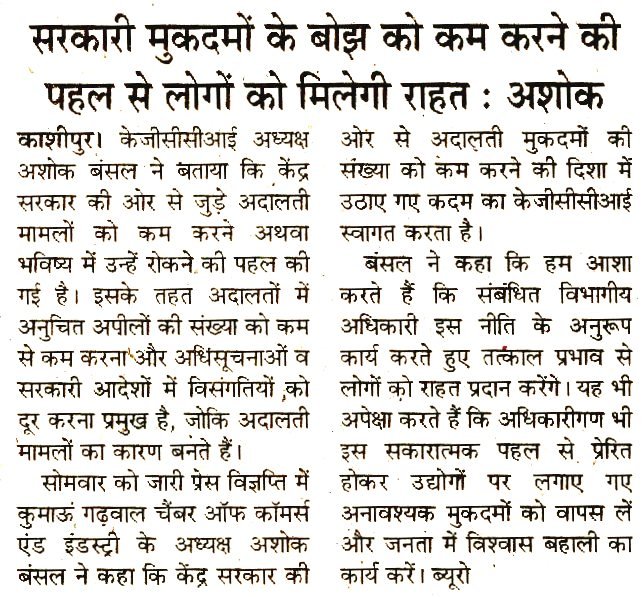 सरकारी मुकदमों के बोझ को कम करने की पहल से लोगों को मिलेगी राहत : अशोक

काशीपुर। केजीसीसीआई अध्यक्ष अशोक बंसल ने बताया कि केंद्र सरकार की ओर से जुड़े अदालती मामलों को कम करने अथवा भविष्य में उन्हें रोकने की पहल की गई है। इसके तहत अदालतों में अनुचित अपीलों की संख्या को कम से कम करना और अधिसूचनाओं व सरकारी आदेशों में विसंगतियों को दूर करना प्रमुख है, जोकि अदालती मामलों का कारण बनते हैं।

सोमवार को जारी प्रेस विज्ञप्ति में कुमाऊं गढ़वाल चैंबर ऑफ कॉमर्स एंड इंडस्ट्री के अध्यक्ष अशोक बंसल ने कहा कि केंद्र सरकार की ओर से अदालती मुकदमों की संख्या को कम करने की दिशा में उठाए गए कदम का केजीसीसीआई स्वागत करता है।

बंसल ने कहा कि हम आशा करते हैं कि संबंधित विभागीय अधिकारी इस नीति के अनुरूप कार्य करते हुए तत्काल प्रभाव से लोगों को राहत प्रदान करेंगे। यह भी अपेक्षा करते हैं कि अधिकारीगण भी इस सकारात्मक पहल से प्रेरित होकर उद्योगों पर लगाए गए अनावश्यक मुकदमों को वापस लें और जनता में विश्वास बहाली का कार्य करें। ब्यूरो